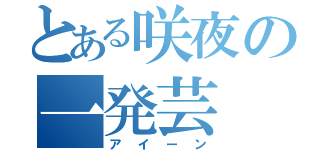 とある咲夜の一発芸
アイーン